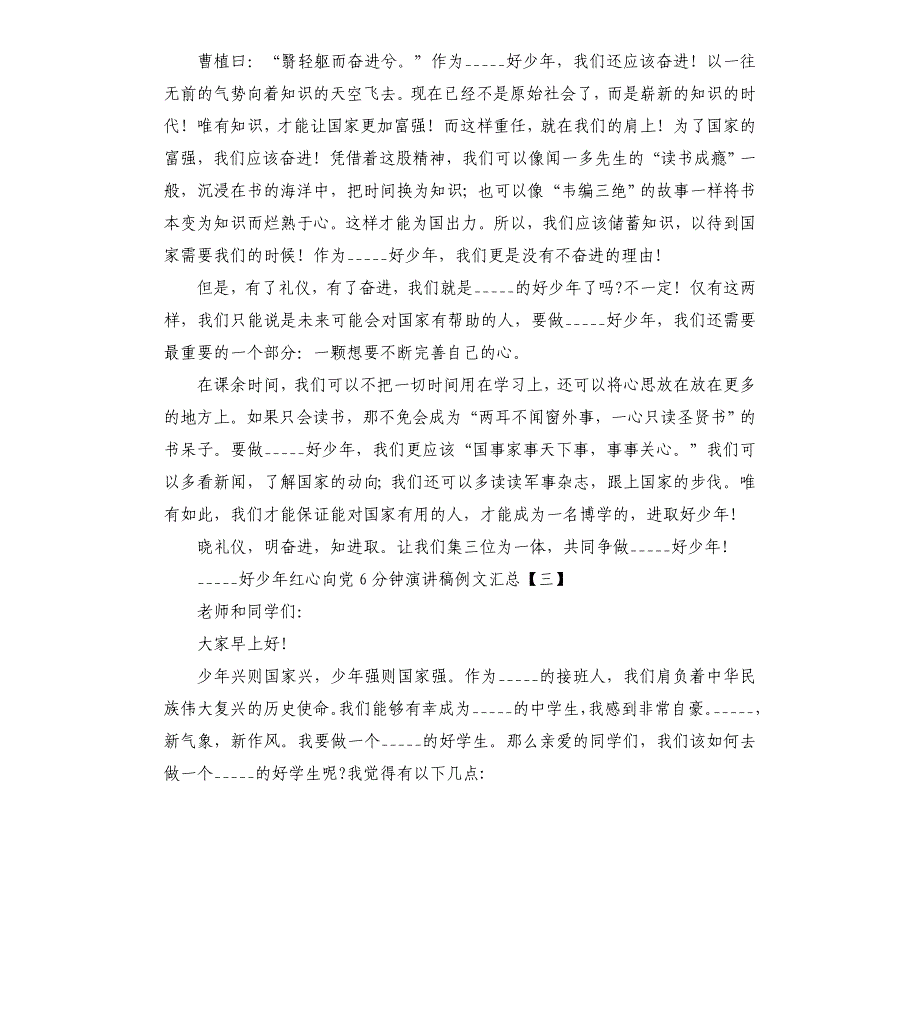 曹植曰：“翳轻躯而奋进兮。”作为_____好少年，我们还应该奋进！以一往无前的气势向着知识的天空飞去。现在已经不是原始社会了，而是崭新的知识的时代！唯有知识，才能让国家更加富强！而这样重任，就在我们的肩上！为了国家的富强，我们应该奋进！凭借着这股精神，我们可以像闻一多先生的“读书成瘾”一般，沉浸在书的海洋中，把时间换为知识；也可以像“韦编三绝”的故事一样将书本变为知识而烂熟于心。这样才能为国出力。所以，我们应该储蓄知识，以待到国家需要我们的时候！作为_____好少年，我们更是没有不奋进的理由！

但是，有了礼仪，有了奋进，我们就是_____的好少年了吗?不一定！仅有这两样，我们只能说是未来可能会对国家有帮助的人，要做_____好少年，我们还需要最重要的一个部分：一颗想要不断完善自己的心。

在课余时间，我们可以不把一切时间用在学习上，还可以将心思放在放在更多的地方上。如果只会读书，那不免会成为“两耳不闻窗外事，一心只读圣贤书”的书呆子。要做_____好少年，我们更应该“国事家事天下事，事事关心。”我们可以多看新闻，了解国家的动向；我们还可以多读读军事杂志，跟上国家的步伐。唯有如此，我们才能保证能对国家有用的人，才能成为一名博学的，进取好少年！

晓礼仪，明奋进，知进取。让我们集三位为一体，共同争做_____好少年！

_____好少年红心向党6分钟演讲稿例文汇总【三】

老师和同学们:

大家早上好!

少年兴则国家兴，少年强则国家强。作为_____的接班人，我们肩负着中华民族伟大复兴的历史使命。我们能够有幸成为_____的中学生，我感到非常自豪。_____，新气象，新作风。我要做一个_____的好学生。那么亲爱的同学们，我们该如何去做一个_____的好学生呢?我觉得有以下几点: